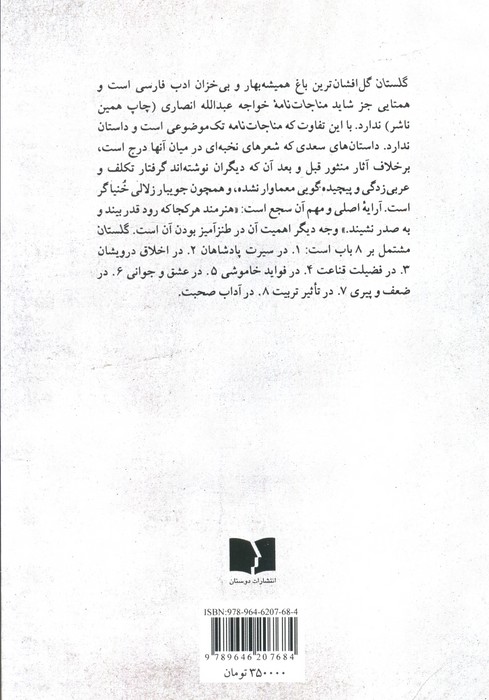 گلستان گل‌افشان‌ترین باغ همیشه‌بهار و بی‌خزان ادب فارسی است و همتایی جز شاید مناجات‌نامهٔ خواجه عبدالله انصاری (چاپ همین ناشر) ندارد. با این تفاوت که مناجات‌نامه تک‌موضوعی است و داستان ندارد. داستان‌های سعدی که شعرهای نخبه‌ای در میان آنها درج است، برخلاف آثار منثور قبل و بعد آن که دیگران نوشته‌اند گرفتار تکلف و عربی‌زدگی و پیچیده‌گویی معماوار نشده، و همچون جویبار زلالی خُنیاگر است. آرایهٔ اصلی و مهم آن سجع است: «هنرمند هرکجاکه رود قدر بیند و به صدر نشیند.» وجه دیگر اهمیت آن در طنزآمیز بودن آن است. گلستان مشتمل بر ۸ باب است: ۱. در سیرت پادشاهان ۲. در اخلاق درویشان ۳. در فضیلت قناعت ۴. در فواید خاموشی ۵. در عشق و جوانی ۶. در ضعف و پیری ۷. در تأثیر تربیت ۸. در آداب صحبت.

انتشارات دوستان

ISBN:978-964-6207-68-4

9 789646 207684

۳۵۰۰۰۰ تومان